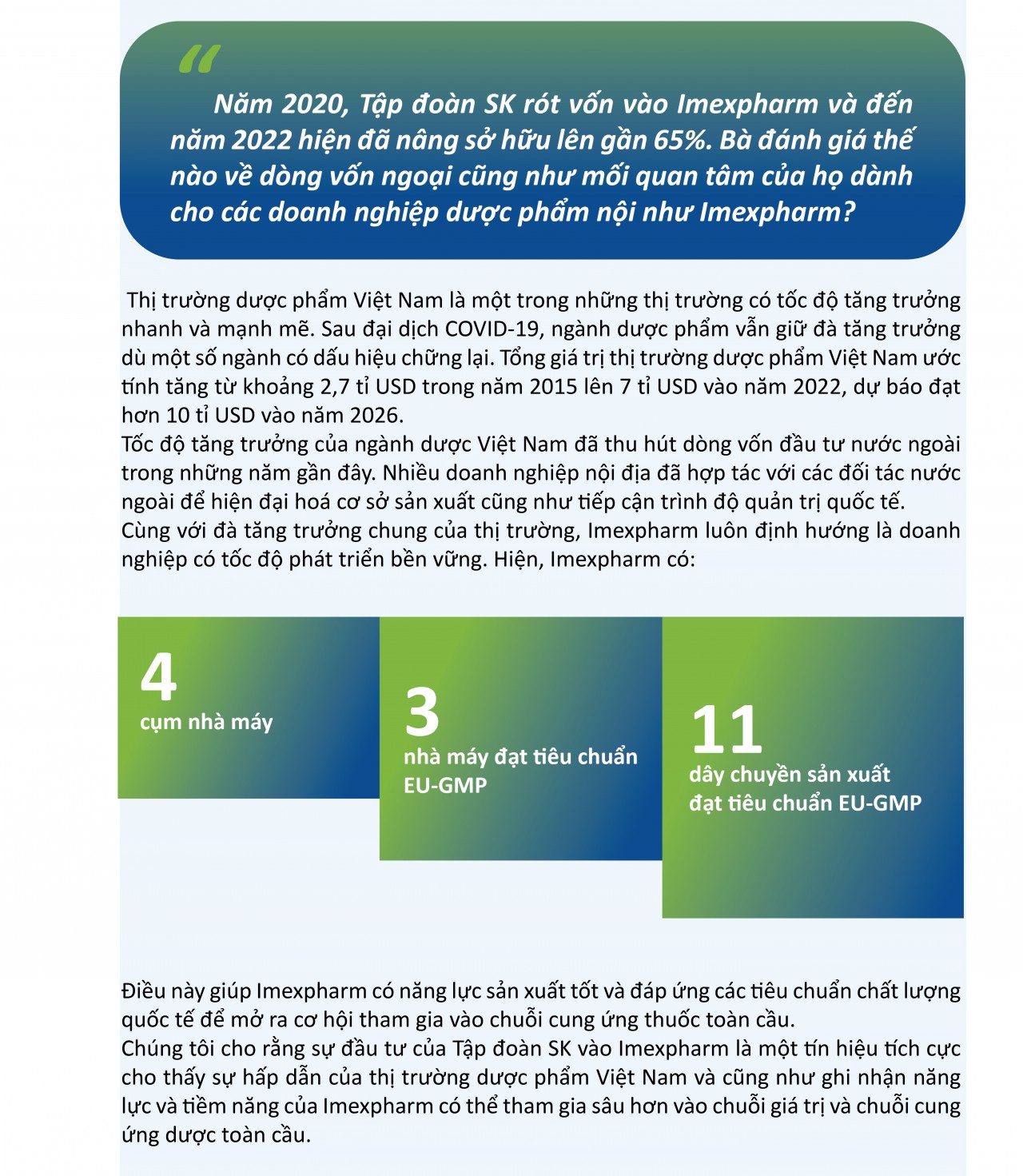 “

Năm 2020, Tập đoàn SK rót vốn vào Imexpharm và đến năm 2022 hiện đã nâng sở hữu lên gần 65%. Bà đánh giá thế nào về dòng vốn ngoại cũng như mối quan tâm của họ dành cho các doanh nghiệp dược phẩm nội như Imexpharm?

Thị trường dược phẩm Việt Nam là một trong những thị trường có tốc độ tăng trưởng nhanh và mạnh mẽ. Sau đại dịch COVID-19, ngành dược phẩm vẫn giữ đà tăng trưởng dù một số ngành có dấu hiệu chững lại. Tổng giá trị thị trường dược phẩm Việt Nam ước tính tăng từ khoảng 2,7 tỉ USD trong năm 2015 lên 7 tỉ USD vào năm 2022, dự báo đạt hơn 10 tỉ USD vào năm 2026.
Tốc độ tăng trưởng của ngành dược Việt Nam đã thu hút dòng vốn đầu tư nước ngoài trong những năm gần đây. Nhiều doanh nghiệp nội địa đã hợp tác với các đối tác nước ngoài để hiện đại hoá cơ sở sản xuất cũng như tiếp cận trình độ quản trị quốc tế.
Cùng với đà tăng trưởng chung của thị trường, Imexpharm luôn định hướng là doanh nghiệp có tốc độ phát triển bền vững. Hiện, Imexpharm có:

4
cụm nhà máy

3
nhà máy đạt tiêu chuẩn EU-GMP

11
dây chuyền sản xuất đạt tiêu chuẩn EU-GMP

Điều này giúp Imexpharm có năng lực sản xuất tốt và đáp ứng các tiêu chuẩn chất lượng quốc tế để mở ra cơ hội tham gia vào chuỗi cung ứng thuốc toàn cầu.
Chúng tôi cho rằng sự đầu tư của Tập đoàn SK vào Imexpharm là một tín hiệu tích cực cho thấy sự hấp dẫn của thị trường dược phẩm Việt Nam và cũng như ghi nhận năng lực và tiềm năng của Imexpharm có thể tham gia sâu hơn vào chuỗi giá trị và chuỗi cung ứng dược toàn cầu.